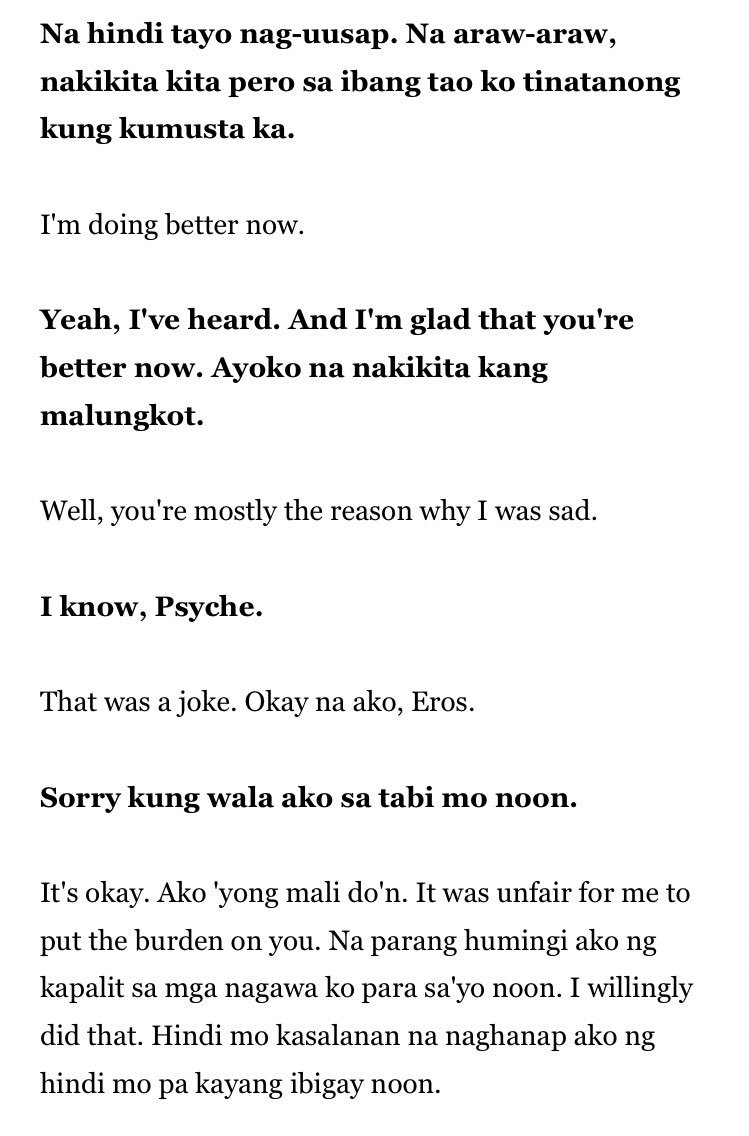 Na hindi tayo nag-uusap. Na araw-araw, nakikita kita pero sa ibang tao ko tinatanong kung kumusta ka.

I'm doing better now.

Yeah, I've heard. And I'm glad that you're better now. Ayoko na nakikita kang malungkot.

Well, you're mostly the reason why I was sad.

I know, Psyche.

That was a joke. Okay na ako, Eros.

Sorry kung wala ako sa tabi mo noon.

It's okay. Ako 'yong mali do'n. It was unfair for me to put the burden on you. Na parang humingi ako ng kapalit sa mga nagawa ko para sa'yo noon. I willingly did that. Hindi mo kasalanan na naghanap ako ng hindi mo pa kayang ibigay noon.